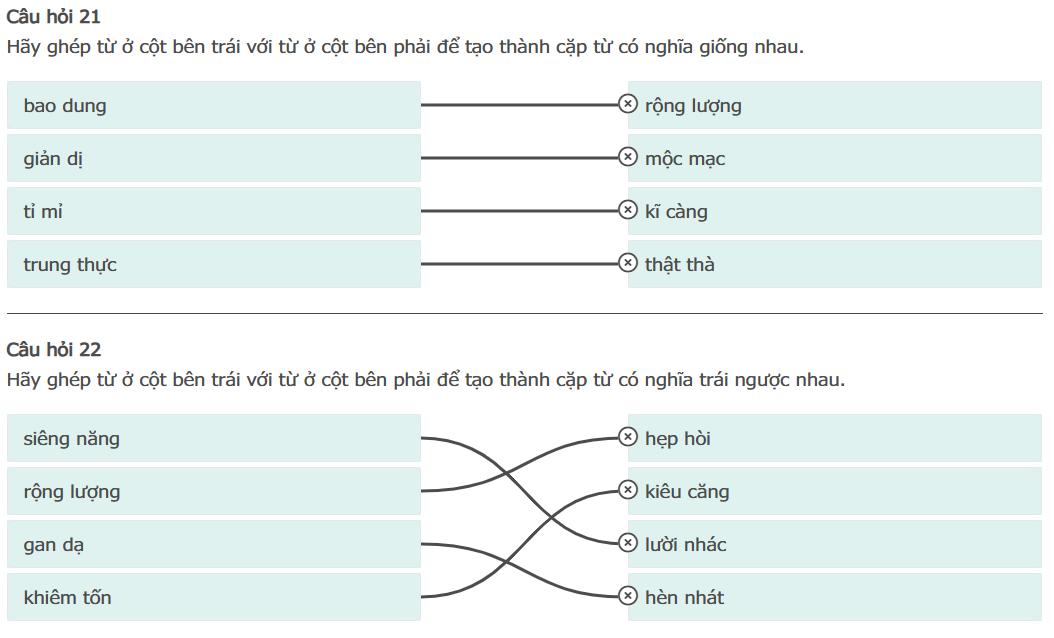 Câu hỏi 21
Hãy ghép từ ở cột bên trái với từ ở cột bên phải để tạo thành cặp từ có nghĩa giống nhau.

bao dung
giản dị
tỉ mỉ
trung thực

rộng lượng
mộc mạc
kĩ càng
thật thà

Câu hỏi 22
Hãy ghép từ ở cột bên trái với từ ở cột bên phải để tạo thành cặp từ có nghĩa trái ngược nhau.

siêng năng
rộng lượng
gan dạ
khiêm tốn

hẹp hòi
kiêu căng
lười nhác
hèn nhát